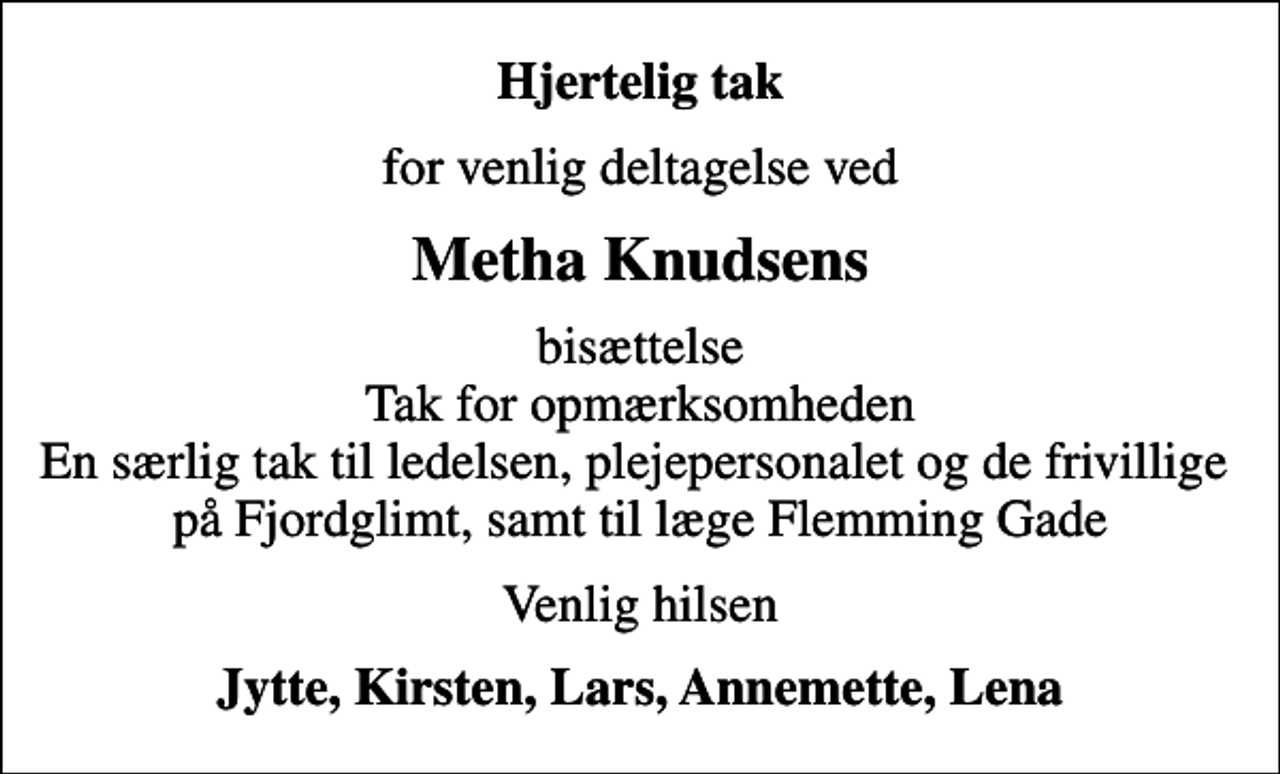 Hjertelig tak

for venlig deltagelse ved

Metha Knudsens

bisættelse
Tak for opmærksomheden
En særlig tak til ledelsen, plejepersonalet og de frivillige på Fjordglimt, samt til læge Flemming Gade

Venlig hilsen

Jytte, Kirsten, Lars, Annemette, Lena